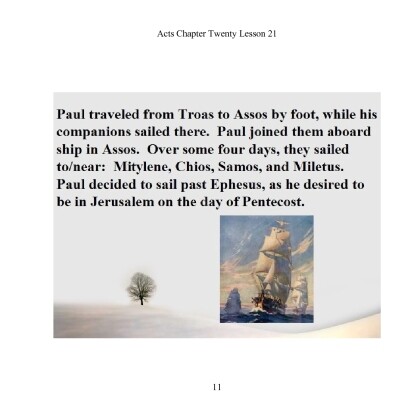 Acts Chapter Twenty Lesson 21

Paul traveled from Troas to Assos by foot, while his companions sailed there. Paul joined them aboard ship in Assos. Over some four days, they sailed to/near: Mitylene, Chios, Samos, and Miletus. Paul decided to sail past Ephesus, as he desired to be in Jerusalem on the day of Pentecost.

11